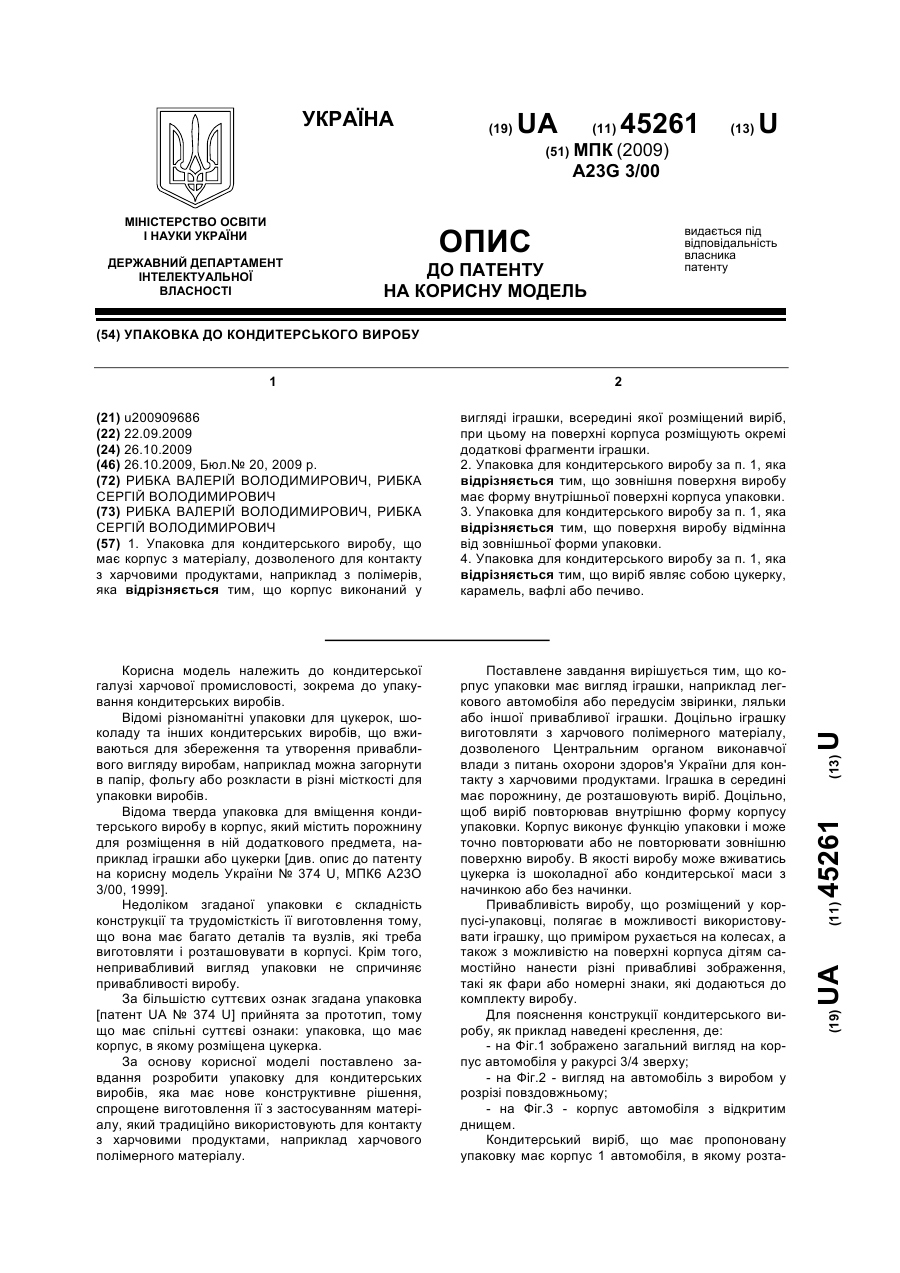 УКРАЇНА

(19) UA (11) 45261 (13) U

(51) МПК (2009)
A23G 3/00

МІНІСТЕРСТВО ОСВІТИ І НАУКИ УКРАЇНИ

ДЕРЖАВНИЙ ДЕПАРТАМЕНТ ІНТЕЛЕКТУАЛЬНОЇ ВЛАСНОСТІ

ОПИС
ДО ПАТЕНТУ
НА КОРИСНУ МОДЕЛЬ

видається під відповідальність власника патенту

(54) УПАКОВКА ДО КОНДИТЕРСЬКОГО ВИРОБУ

1

(21) u200909686
(22) 22.09.2009
(24) 26.10.2009
(46) 26.10.2009, Бюл.№ 20, 2009 р.
(72) РИБКА ВАЛЕРІЙ ВОЛОДИМИРОВИЧ, РИБКА СЕРГІЙ ВОЛОДИМИРОВИЧ
(73) РИБКА ВАЛЕРІЙ ВОЛОДИМИРОВИЧ, РИБКА СЕРГІЙ ВОЛОДИМИРОВИЧ
(57) 1. Упаковка для кондитерського виробу, що має корпус з матеріалу, дозволеного для контакту з харчовими продуктами, наприклад з полімерів, яка відрізняється тим, що корпус виконаний у

2

вигляді іграшки, всередині якої розміщений виріб, при цьому на поверхні корпуса розміщують окремі додаткові фрагменти іграшки.
2. Упаковка для кондитерського виробу за п. 1, яка відрізняється тим, що зовнішня поверхня виробу має форму внутрішньої поверхні корпуса упаковки.
3. Упаковка для кондитерського виробу за п. 1, яка відрізняється тим, що поверхня виробу відмінна від зовнішньої форми упаковки.
4. Упаковка для кондитерського виробу за п. 1, яка відрізняється тим, що виріб являє собою цукерку, карамель, вафлі або печиво.

Корисна модель належить до кондитерської галузі харчової промисловості, зокрема до упакування кондитерських виробів.

Відомі різноманітні упаковки для цукерок, шоколаду та інших кондитерських виробів, що вживаються для збереження та утворення привабливого вигляду виробам, наприклад можна загорнути в папір, фольгу або розкласти в різні місткості для упаковки виробів.

Відома тверда упаковка для вміщення кондитерського виробу в корпус, який містить порожнину для розміщення в ній додаткового предмета, наприклад іграшки або цукерки [див. опис до патенту на корисну модель України № 374 U, МПК6 А23О 3/00, 1999].

Недоліком згаданої упаковки є складність конструкції та трудомісткість її виготовлення тому, що вона має багато деталів та вузлів, які треба виготовляти і розташовувати в корпусі. Крім того, непривабливий вигляд упаковки не спричиняє привабливості виробу.

За більшістю суттєвих ознак згадана упаковка [патент UA № 374 U] прийнята за прототип, тому що має спільні суттєві ознаки: упаковка, що має корпус, в якому розміщена цукерка.

За основу корисної моделі поставлено завдання розробити упаковку для кондитерських виробів, яка має нове конструктивне рішення, спрощене виготовлення її з застосуванням матеріалу, який традиційно використовують для контакту з харчовими продуктами, наприклад харчового полімерного матеріалу.

Поставлене завдання вирішується тим, що корпус упаковки має вигляд іграшки, наприклад легкового автомобіля або передусім звіринки, ляльки або іншої привабливої іграшки. Доцільно іграшку виготовляти з харчового полімерного матеріалу, дозволеного Центральним органом виконавчої влади з питань охорони здоров'я України для контакту з харчовими продуктами. Іграшка в середині має порожнину, де розташовують виріб. Доцільно, щоб виріб повторював внутрішню форму корпусу упаковки. Корпус виконує функцію упаковки і може точно повторювати або не повторювати зовнішню поверхню виробу. В якості виробу може вживатись цукерка із шоколадної або кондитерської маси з начинкою або без начинки.

Привабливість виробу, що розміщений у корпусі-упаковці, полягає в можливості використовувати іграшку, що приміром рухається на колесах, а також з можливістю на поверхні корпуса дітям самостійно нанести різні привабливі зображення, такі як фари або номерні знаки, які додаються до комплекту виробу.

Для пояснення конструкції кондитерського виробу, як приклад наведені креслення, де:
- на Фіг.1 зображено загальний вигляд на корпус автомобіля у ракурсі 3/4 зверху;
- на Фіг.2 - вигляд на автомобіль з виробом у розрізі повздовжньому;
- на Фіг.3 - корпус автомобіля з відкритим днищем.

Кондитерський виріб, що має пропоновану упаковку має корпус 1 автомобіля, в якому розта-

(19) UA (11) 45261 (13) U